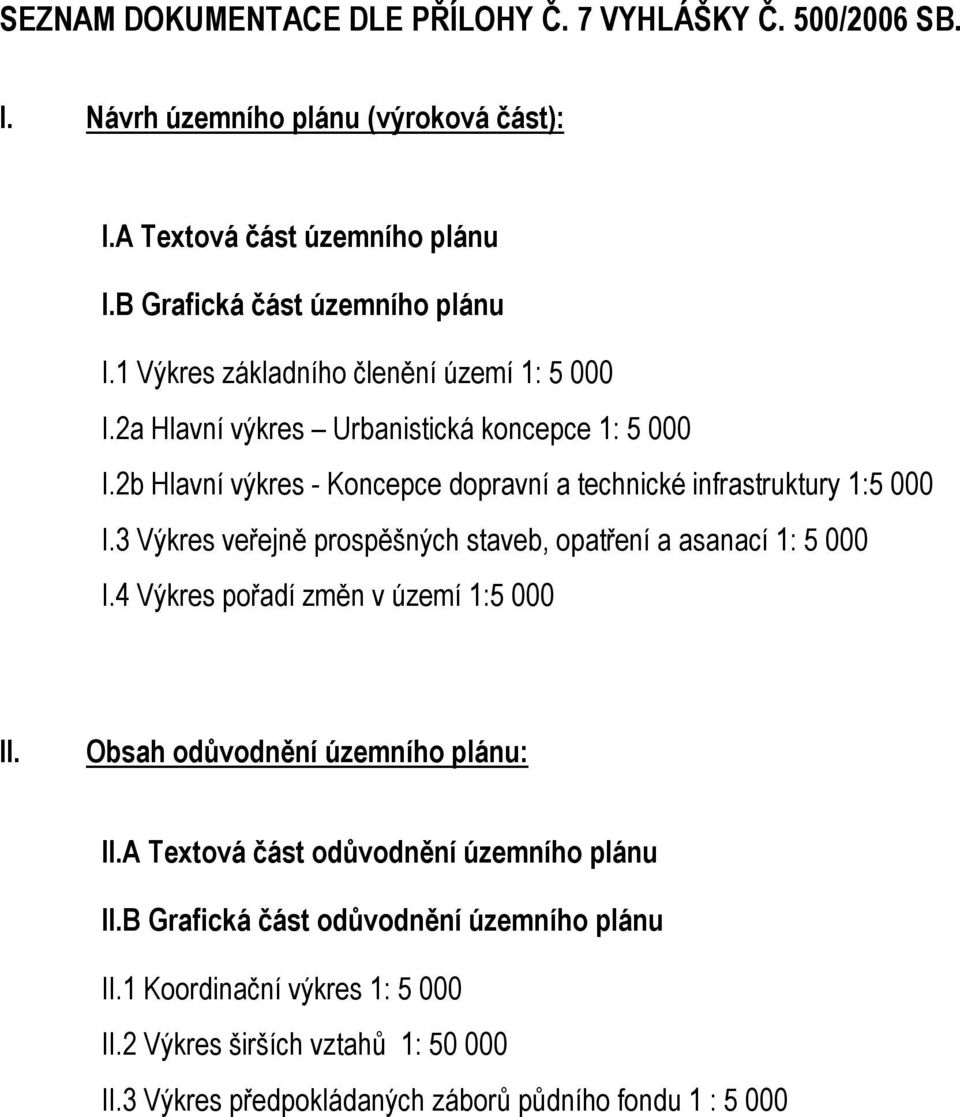 SEZNAM DOKUMENTACE DLE PŘÍLOHY Č. 7 VYHLÁŠKY Č. 500/2006 SB.

I. Návrh územního plánu (výroková část):

I.A Textová část územního plánu

I.B Grafická část územního plánu

I.1 Výkres základního členění území 1: 5 000

I.2a Hlavní výkres – Urbanistická koncepce 1: 5 000

I.2b Hlavní výkres - Koncepce dopravní a technické infrastruktury 1:5 000

I.3 Výkres veřejně prospěšných staveb, opatření a asanací 1: 5 000

I.4 Výkres pořadí změn v území 1:5 000

II. Obsah odůvodnění územního plánu:

II.A Textová část odůvodnění územního plánu

II.B Grafická část odůvodnění územního plánu

II.1 Koordinační výkres 1: 5 000

II.2 Výkres širších vztahů 1: 50 000

II.3 Výkres předpokládaných záborů půdního fondu 1 : 5 000